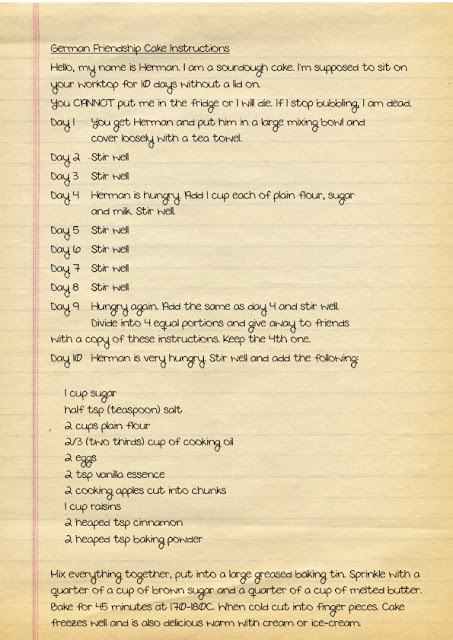 German Friendship Cake Instructions

Hello, my name is Herman. I am a sourdough cake. I'm supposed to sit on your worktop for 10 days without a lid on.

You CANNOT put me in the fridge or I will die. If I stop bubbling, I am dead.

Day 1 You get Herman and put him in a large mixing bowl and cover loosely with a tea towel.

Day 2 Stir well

Day 3 Stir well

Day 4 Herman is hungry. Add 1 cup each of plain flour, sugar and milk. Stir well.

Day 5 Stir well

Day 6 Stir well

Day 7 Stir well

Day 8 Stir well

Day 9 Hungry again. Add the same as day 4 and stir well. Divide into 4 equal portions and give away to friends with a copy of these instructions. Keep the 4th one.

Day 10 Herman is very hungry. Stir well and add the following:

1 cup sugar
half tsp (teaspoon) salt
2 cups plain flour
2/3 (two thirds) cup of cooking oil
2 eggs
2 tsp vanilla essence
2 cooking apples cut into chunks
1 cup raisins
2 heaped tsp cinnamon
2 heaped tsp baking powder

Mix everything together, put into a large greased baking tin. Sprinkle with a quarter of a cup of brown sugar and a quarter of a cup of melted butter. Bake for 45 minutes at 170-180C. When cold cut into finger pieces. Cake freezes well and is also delicious warm with cream or ice-cream.